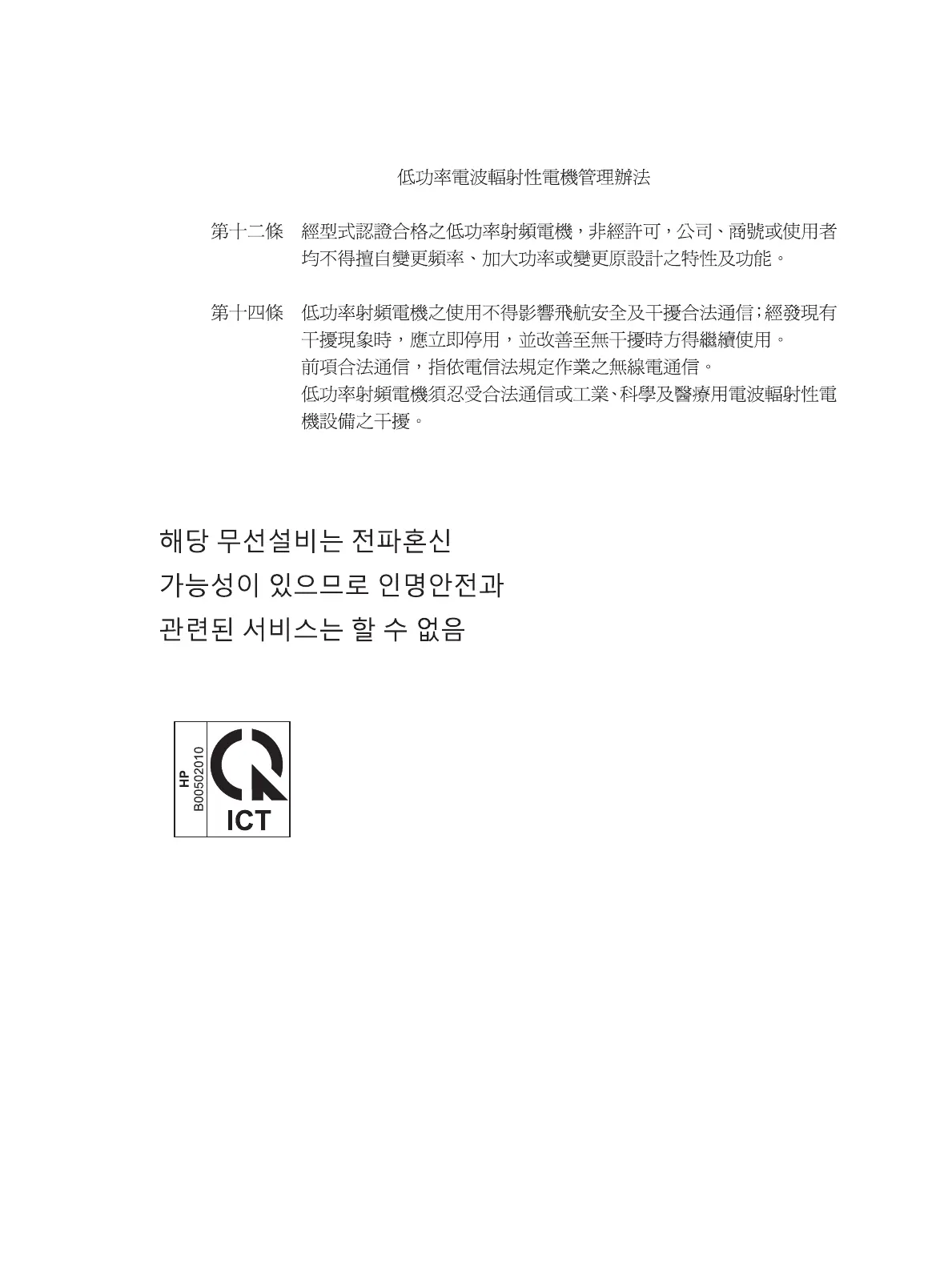 低功率電波輻射性電機管理辦法

第十二條　經型式認證合格之低功率射頻電機，非經許可，公司、商號或使用者均不得擅自變更頻率、加大功率或變更原設計之特性及功能。

第十四條　低功率射頻電機之使用不得影響飛航安全及干擾合法通信；經發現有干擾現象時，應立即停用，並改善至無干擾時方得繼續使用。
前項合法通信，指依電信法規定作業之無線電通信。
低功率射頻電機須忍受合法通信或工業、科學及醫療用電波輻射性電機設備之干擾。

해당 무선설비는 전파혼신
가능성이 있으므로 인명안전과
관련된 서비스는 할 수 없음

HP
B00502010

ICT